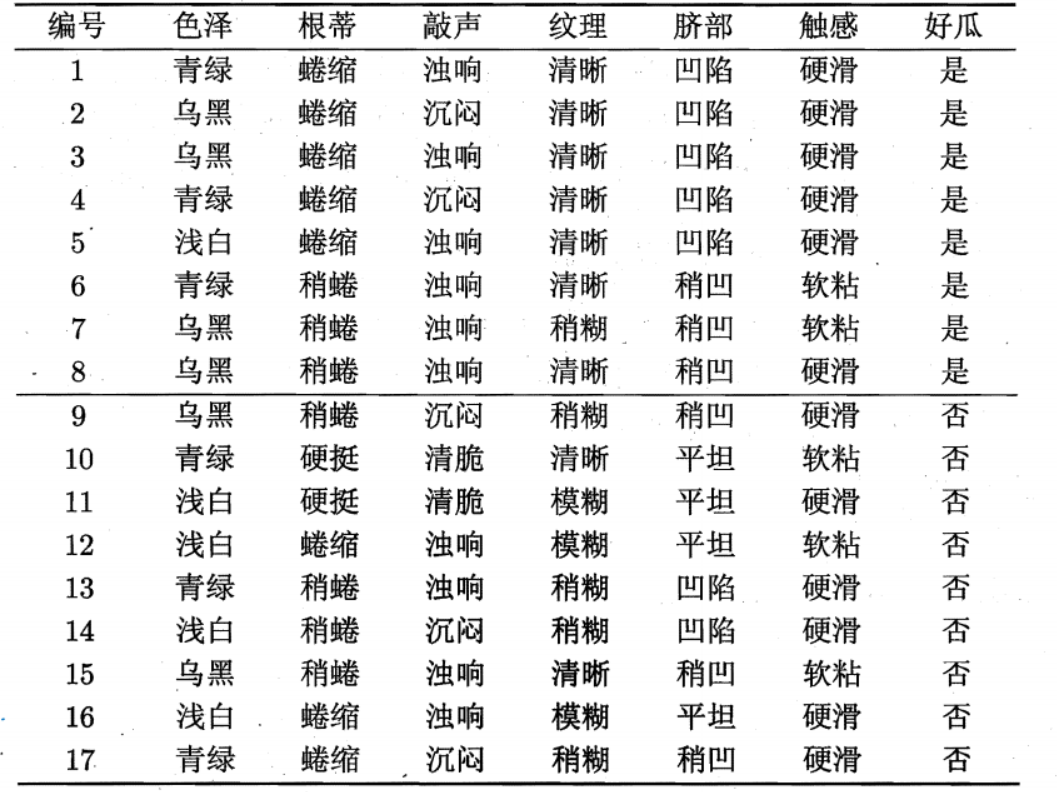 | 编号 | 色泽 | 根蒂 | 敲声 | 纹理 | 脐部 | 触感 | 好瓜 |
|---|---|---|---|---|---|---|---|
| 1 | 青绿 | 蜷缩 | 浊响 | 清晰 | 凹陷 | 硬滑 | 是 |
| 2 | 乌黑 | 蜷缩 | 沉闷 | 清晰 | 凹陷 | 硬滑 | 是 |
| 3 | 乌黑 | 蜷缩 | 浊响 | 清晰 | 凹陷 | 硬滑 | 是 |
| 4 | 青绿 | 蜷缩 | 沉闷 | 清晰 | 凹陷 | 硬滑 | 是 |
| 5 | 浅白 | 蜷缩 | 浊响 | 清晰 | 凹陷 | 硬滑 | 是 |
| 6 | 青绿 | 稍蜷 | 浊响 | 清晰 | 稍凹 | 软粘 | 是 |
| 7 | 乌黑 | 稍蜷 | 浊响 | 稍糊 | 稍凹 | 软粘 | 是 |
| 8 | 乌黑 | 稍蜷 | 浊响 | 清晰 | 稍凹 | 硬滑 | 是 |
| 9 | 乌黑 | 稍蜷 | 沉闷 | 稍糊 | 稍凹 | 硬滑 | 否 |
| 10 | 青绿 | 硬挺 | 清脆 | 清晰 | 平坦 | 软粘 | 否 |
| 11 | 浅白 | 硬挺 | 清脆 | 模糊 | 平坦 | 硬滑 | 否 |
| 12 | 浅白 | 蜷缩 | 浊响 | 模糊 | 平坦 | 软粘 | 否 |
| 13 | 青绿 | 稍蜷 | 浊响 | 稍糊 | 凹陷 | 硬滑 | 否 |
| 14 | 浅白 | 稍蜷 | 沉闷 | 稍糊 | 凹陷 | 硬滑 | 否 |
| 15 | 乌黑 | 稍蜷 | 浊响 | 清晰 | 稍凹 | 软粘 | 否 |
| 16 | 浅白 | 蜷缩 | 浊响 | 模糊 | 平坦 | 硬滑 | 否 |
| 17 | 青绿 | 蜷缩 | 沉闷 | 稍糊 | 稍凹 | 硬滑 | 否 |